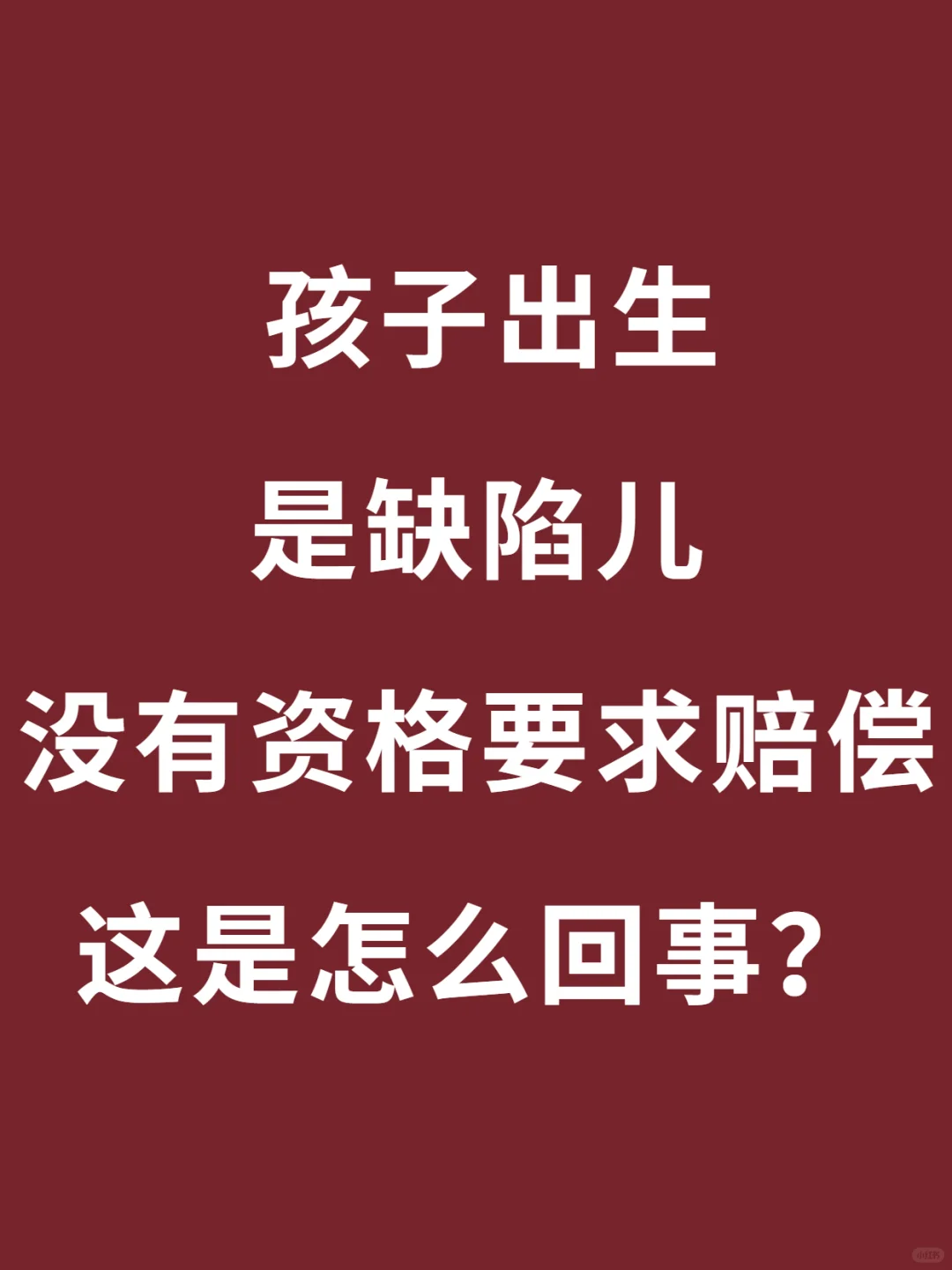 孩子出生
是缺陷儿
没有资格要求赔偿
这是怎么回事？

小红书